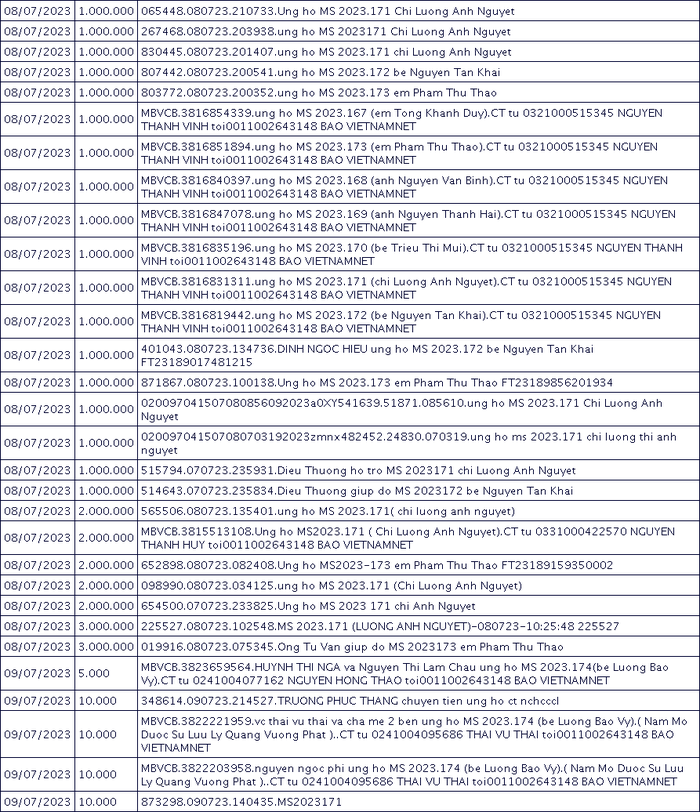 | 08/07/2023 | 1.000.000 | 065448.080723.210733.Ung ho MS 2023.171 Chi Luong Anh Nguyet |
|---|---|---|
| 08/07/2023 | 1.000.000 | 267468.080723.203938.ung ho MS 2023171 Chi Luong Anh Nguyet |
| 08/07/2023 | 1.000.000 | 830445.080723.201407.ung ho MS 2023.171 chi Luong Anh Nguyet |
| 08/07/2023 | 1.000.000 | 807442.080723.200541.ung ho MS 2023.172 be Nguyen Tan Khai |
| 08/07/2023 | 1.000.000 | 803772.080723.200352.ung ho MS 2023.173 em Pham Thu Thao |
| 08/07/2023 | 1.000.000 | MBVCB.3816854339.ung ho MS 2023.167 (em Tong Khanh Duy).CT tu 0321000515345 NGUYEN THANH VINH toi0011002643148 BAO VIETNAMNET |
| 08/07/2023 | 1.000.000 | MBVCB.3816851894.ung ho MS 2023.173 (em Pham Thu Thao).CT tu 0321000515345 NGUYEN THANH VINH toi0011002643148 BAO VIETNAMNET |
| 08/07/2023 | 1.000.000 | MBVCB.3816840397.ung ho MS 2023.168 (anh Nguyen Van Binh).CT tu 0321000515345 NGUYEN THANH VINH toi0011002643148 BAO VIETNAMNET |
| 08/07/2023 | 1.000.000 | MBVCB.3816847078.ung ho MS 2023.169 (anh Nguyen Thanh Hai).CT tu 0321000515345 NGUYEN THANH VINH toi0011002643148 BAO VIETNAMNET |
| 08/07/2023 | 1.000.000 | MBVCB.3816835196.ung ho MS 2023.170 (be Trieu Thi Mui).CT tu 0321000515345 NGUYEN THANH VINH toi0011002643148 BAO VIETNAMNET |
| 08/07/2023 | 1.000.000 | MBVCB.3816831311.ung ho MS 2023.171 (chi Luong Anh Nguyet).CT tu 0321000515345 NGUYEN THANH VINH toi0011002643148 BAO VIETNAMNET |
| 08/07/2023 | 1.000.000 | MBVCB.3816819442.ung ho MS 2023.172 (be Nguyen Tan Khai).CT tu 0321000515345 NGUYEN THANH VINH toi0011002643148 BAO VIETNAMNET |
| 08/07/2023 | 1.000.000 | 401043.080723.134736.DINH NGOC HIEU ung ho MS 2023.172 be Nguyen Tan Khai FT23189017481215 |
| 08/07/2023 | 1.000.000 | 871867.080723.100138.Ung ho MS 2023.173 em Pham Thu Thao FT23189856201934 |
| 08/07/2023 | 1.000.000 | 020097041507080856092023a0XY541639.51871.085610.ung ho MS 2023.171 Chi Luong Anh Nguyet |
| 08/07/2023 | 1.000.000 | 020097041507080703192023zmnx482452.24830.070319.ung ho ms 2023.171 chi luong thi anh nguyet |
| 08/07/2023 | 1.000.000 | 515794.070723.235931.Dieu Thuong ho tro MS 2023171 chi Luong Anh Nguyet |
| 08/07/2023 | 1.000.000 | 514643.070723.235834.Dieu Thuong giup do MS 2023172 be Nguyen Tan Khai |
| 08/07/2023 | 2.000.000 | 565506.080723.135401.ung ho MS 2023.171( chi luong anh nguyet) |
| 08/07/2023 | 2.000.000 | MBVCB.3815513108.Ung ho MS2023.171 ( Chi Luong Anh Nguyet).CT tu 0331000422570 NGUYEN THANH HUY toi0011002643148 BAO VIETNAMNET |
| 08/07/2023 | 2.000.000 | 652898.080723.082408.Ung ho MS2023-173 em Pham Thu Thao FT23189159350002 |
| 08/07/2023 | 2.000.000 | 098990.080723.034125.ung ho MS 2023.171 (Chi Luong Anh Nguyet) |
| 08/07/2023 | 2.000.000 | 654500.070723.233825.Ung ho MS 2023 171 chi Anh Nguyet |
| 08/07/2023 | 3.000.000 | 225527.080723.102548.MS 2023.171 (LUONG ANH NGUYET)-080723-10:25:48 225527 |
| 08/07/2023 | 3.000.000 | 019916.080723.075345.Ong Tu Van giup do MS 2023173 em Pham Thu Thao |
| 09/07/2023 | 5.000 | MBVCB.3823659564.HUYNH THI NGA va Nguyen Thi Lam Chau ung ho MS 2023.174(be Luong Bao Vy).CT tu 0241004077162 NGUYEN HONG THAO toi0011002643148 BAO VIETNAMNET |
| 09/07/2023 | 10.000 | 348614.090723.214527.TRUONG PHUC THANG chuyen tien ung ho ct nchcccl |
| 09/07/2023 | 10.000 | MBVCB.3822221959.vc thai vu thai va cha me 2 ben ung ho MS 2023.174 (be Luong Bao Vy).( Nam Mo Duoc Su Luu Ly Quang Vuong Phat )..CT tu 0241004095686 THAI VU THAI toi0011002643148 BAO VIETNAMNET |
| 09/07/2023 | 10.000 | MBVCB.3822203958.nguyen ngoc phi ung ho MS 2023.174 (be Luong Bao Vy).( Nam Mo Duoc Su Luu Ly Quang Vuong Phat )..CT tu 0241004095686 THAI VU THAI toi0011002643148 BAO VIETNAMNET |
| 09/07/2023 | 10.000 | 873298.090723.140435.MS2023171 |